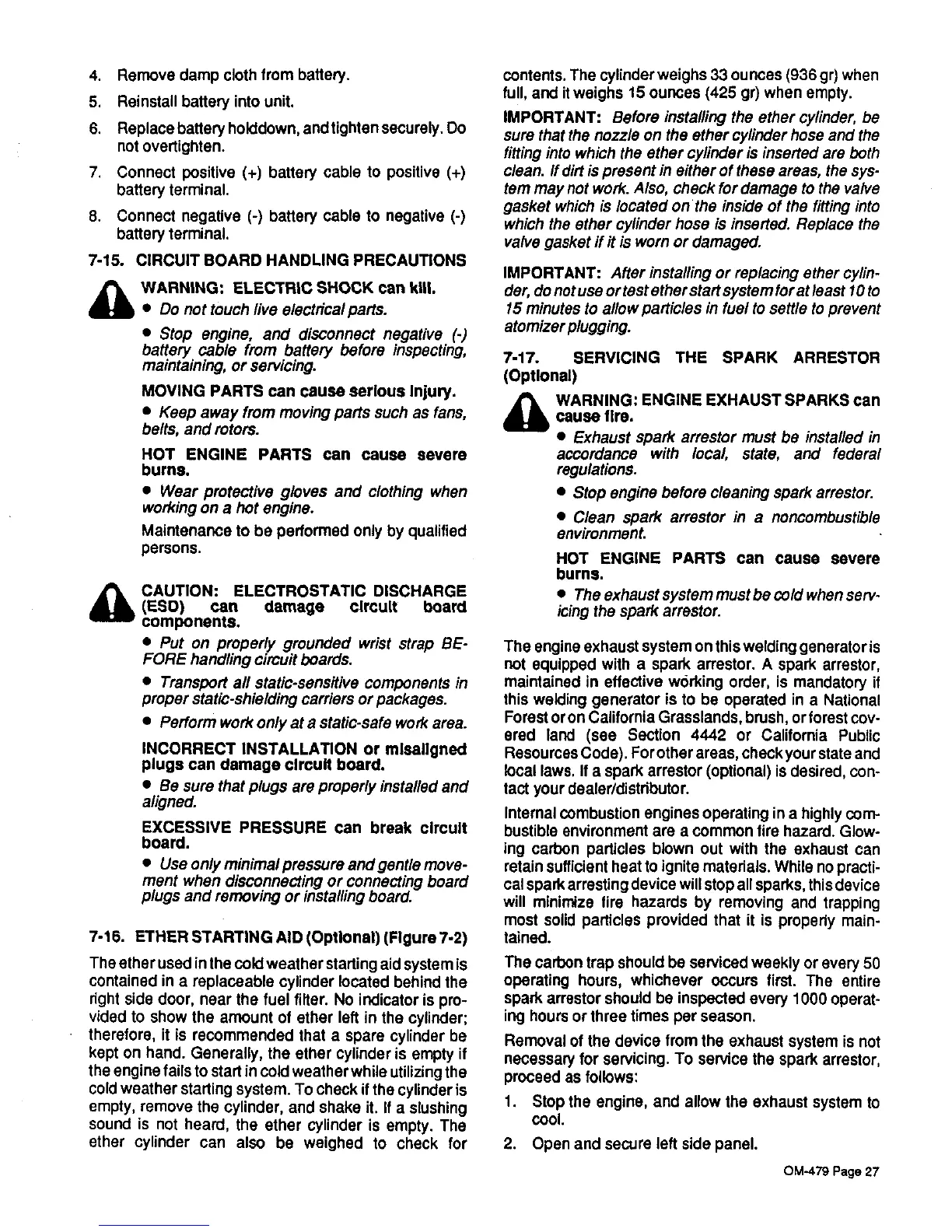 4. Remove damp cloth from battery.

5. Reinstall battery into unit.

6. Replace battery holddown, and tighten securely. Do not overtighten.

7. Connect positive (+) battery cable to positive (+) battery terminal.

8. Connect negative (-) battery cable to negative (-) battery terminal.

7-15. CIRCUIT BOARD HANDLING PRECAUTIONS

WARNING: ELECTRIC SHOCK can kill.

• Do not touch live electrical parts.

• Stop engine, and disconnect negative (-) battery cable from battery before inspecting, maintaining, or servicing.

MOVING PARTS can cause serious injury.

• Keep away from moving parts such as fans, belts, and rotors.

HOT ENGINE PARTS can cause severe burns.

• Wear protective gloves and clothing when working on a hot engine.

Maintenance to be performed only by qualified persons.

CAUTION: ELECTROSTATIC DISCHARGE (ESD) can damage circuit board components.

• Put on properly grounded wrist strap BEFORE handling circuit boards.

• Transport all static-sensitive components in proper static-shielding carriers or packages.

• Perform work only at a static-safe work area.

INCORRECT INSTALLATION or misaligned plugs can damage circuit board.

• Be sure that plugs are properly installed and aligned.

EXCESSIVE PRESSURE can break circuit board.

• Use only minimal pressure and gentle movement when disconnecting or connecting board plugs and removing or installing board.

7-16. ETHER STARTING AID (Optional) (Figure 7-2)

The ether used in the cold weather starting aid system is contained in a replaceable cylinder located behind the right side door, near the fuel filter. No indicator is provided to show the amount of ether left in the cylinder; therefore, it is recommended that a spare cylinder be kept on hand. Generally, the ether cylinder is empty if the engine fails to start in cold weather while utilizing the cold weather starting system. To check if the cylinder is empty, remove the cylinder, and shake it. If a slushing sound is not heard, the ether cylinder is empty. The ether cylinder can also be weighed to check for contents. The cylinder weighs 33 ounces (936 gr) when full, and it weighs 15 ounces (425 gr) when empty.

IMPORTANT: Before installing the ether cylinder, be sure that the nozzle on the ether cylinder hose and the fitting into which the ether cylinder is inserted are both clean. If dirt is present in either of these areas, the system may not work. Also, check for damage to the valve gasket which is located on the inside of the fitting into which the ether cylinder hose is inserted. Replace the valve gasket if it is worn or damaged.

IMPORTANT: After installing or replacing ether cylinder, do not use or test ether start system for at least 10 to 15 minutes to allow particles in fuel to settle to prevent atomizer plugging.

7-17. SERVICING THE SPARK ARRESTOR (Optional)

WARNING: ENGINE EXHAUST SPARKS can cause fire.

• Exhaust spark arrestor must be installed in accordance with local, state, and federal regulations.

• Stop engine before cleaning spark arrestor.

• Clean spark arrestor in a noncombustible environment.

HOT ENGINE PARTS can cause severe burns.

• The exhaust system must be cold when servicing the spark arrestor.

The engine exhaust system on this welding generator is not equipped with a spark arrestor. A spark arrestor, maintained in effective working order, is mandatory if this welding generator is to be operated in a National Forest or on California Grasslands, brush, or forest covered land (see Section 4442 or California Public Resources Code). For other areas, check your state and local laws. If a spark arrestor (optional) is desired, contact your dealer/distributor.

Internal combustion engines operating in a highly combustible environment are a common fire hazard. Glowing carbon particles blown out with the exhaust can retain sufficient heat to ignite materials. While no practical spark arresting device will stop all sparks, this device will minimize fire hazards by removing and trapping most solid particles provided that it is properly maintained.

The carbon trap should be serviced weekly or every 50 operating hours, whichever occurs first. The entire spark arrestor should be inspected every 1000 operating hours or three times per season.

Removal of the device from the exhaust system is not necessary for servicing. To service the spark arrestor, proceed as follows:

1. Stop the engine, and allow the exhaust system to cool.

2. Open and secure left side panel.

OM-479 Page 27